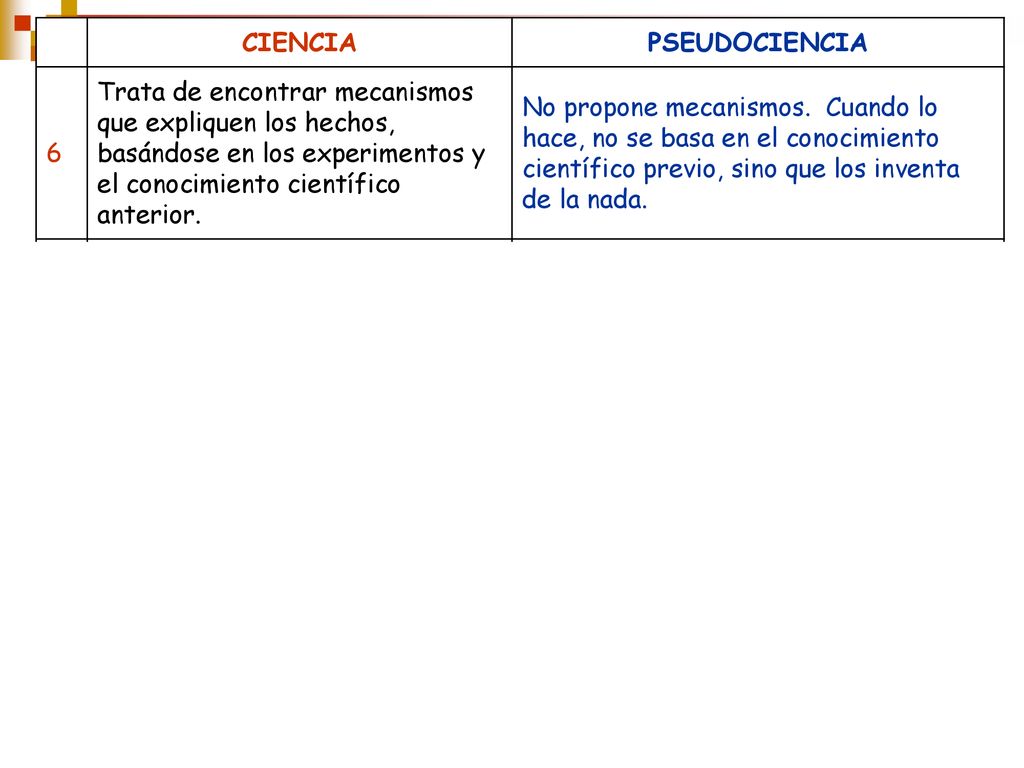 |   | CIENCIA | PSEUDOCIENCIA |
|---|---|---|
| 6 | Trata de encontrar mecanismos que expliquen los hechos, basándose en los experimentos y el conocimiento científico anterior. | No propone mecanismos. Cuando lo hace, no se basa en el conocimiento científico previo, sino que los inventa de la nada. |